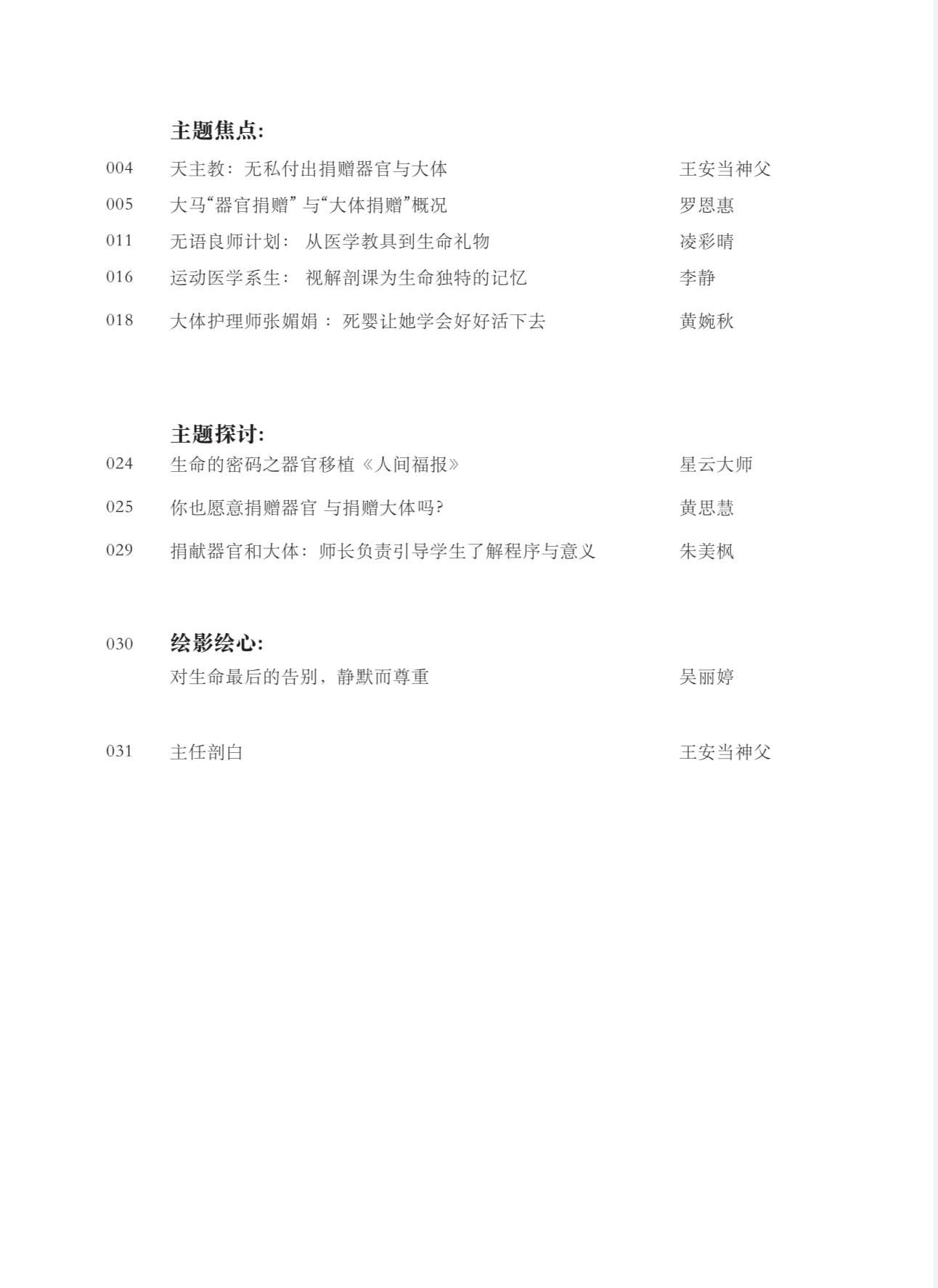 主题焦点:

004 天主教：无私付出捐赠器官与大体 王安当神父

005 大马“器官捐赠”与“大体捐赠”概况 罗恩惠

011 无语良师计划： 从医学教具到生命礼物 凌彩晴

016 运动医学系生： 视解剖课为生命独特的记忆 李静

018 大体护理师张媚娟 ： 死婴让她学会好好活下去 黄婉秋

主题探讨:

024 生命的密码之器官移植《人间福报》 星云大师

025 你也愿意捐赠器官 与捐赠大体吗? 黄思慧

029 捐献器官和大体：师长负责引导学生了解程序与意义 朱美枫

030 绘影绘心:

对生命最后的告别，静默而尊重 吴丽婷

031 主任剖白 王安当神父